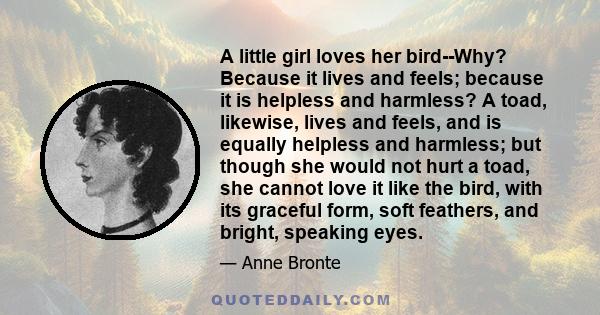 A little girl loves her bird--Why? Because it lives and feels; because it is helpless and harmless? A toad, likewise, lives and feels, and is equally helpless and harmless; but though she would not hurt a toad, she cannot love it like the bird, with its graceful form, soft feathers, and bright, speaking eyes.

— Anne Bronte

QUOTEDDAILY.COM